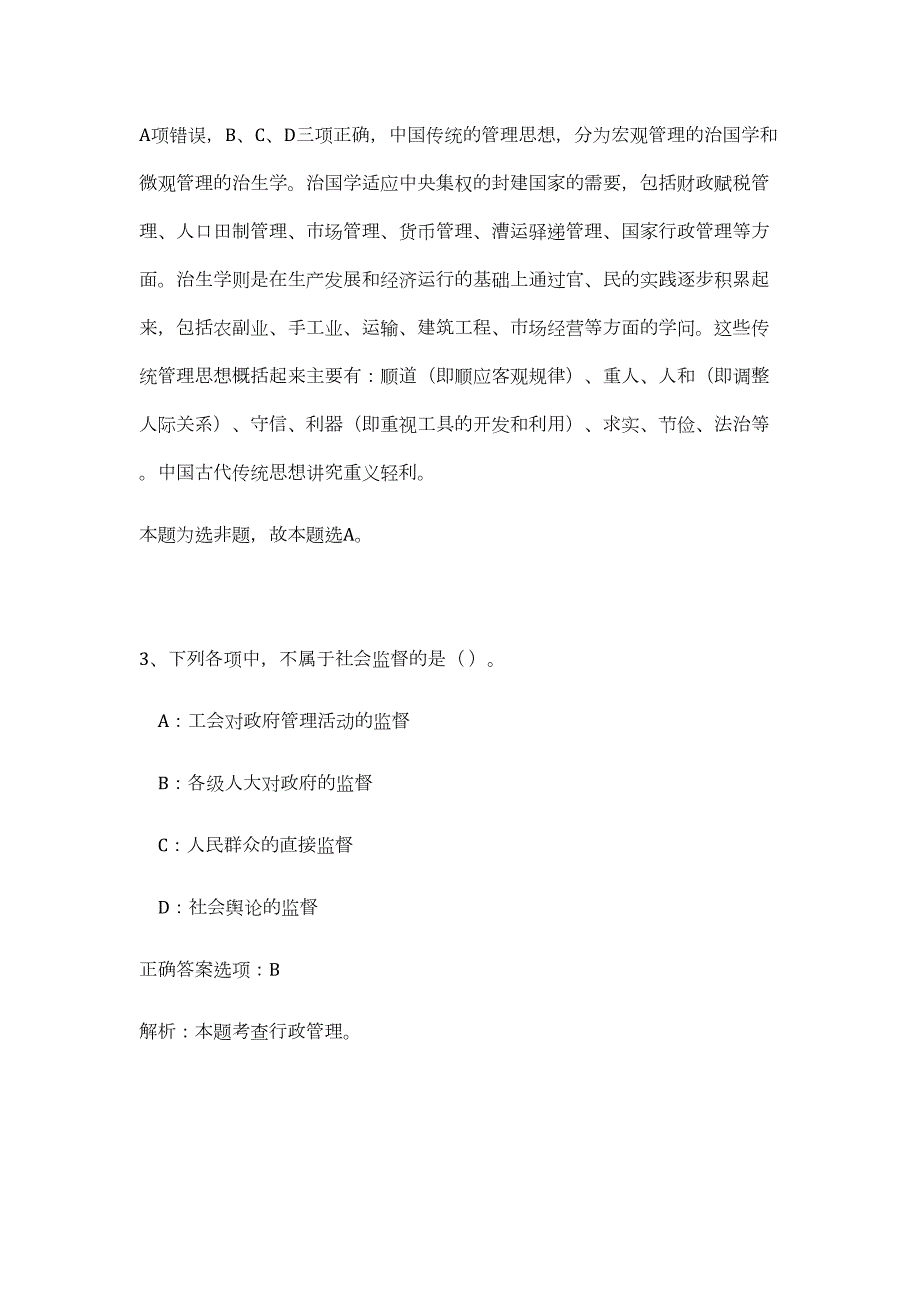 A项错误，B、C、D三项正确，中国传统的管理思想，分为宏观管理的治国学和微观管理的治生学。治国学适应中央集权的封建国家的需要，包括财政赋税管理、人口田制管理、市场管理、货币管理、漕运驿递管理、国家行政管理等方面。治生学则是在生产发展和经济运行的基础上通过官、民的实践逐步积累起来，包括农副业、手工业、运输、建筑工程、市场经营等方面的学问。这些传统管理思想概括起来主要有：顺道（即顺应客观规律）、重人、人和（即调整人际关系）、守信、利器（即重视工具的开发和利用）、求实、节俭、法治等。中国古代传统思想讲究重义轻利。

本题为选非题，故本题选A。

3、下列各项中，不属于社会监督的是（）。

A：工会对政府管理活动的监督

B：各级人大对政府的监督

C：人民群众的直接监督

D：社会舆论的监督

正确答案选项：B

解析：本题考查行政管理。